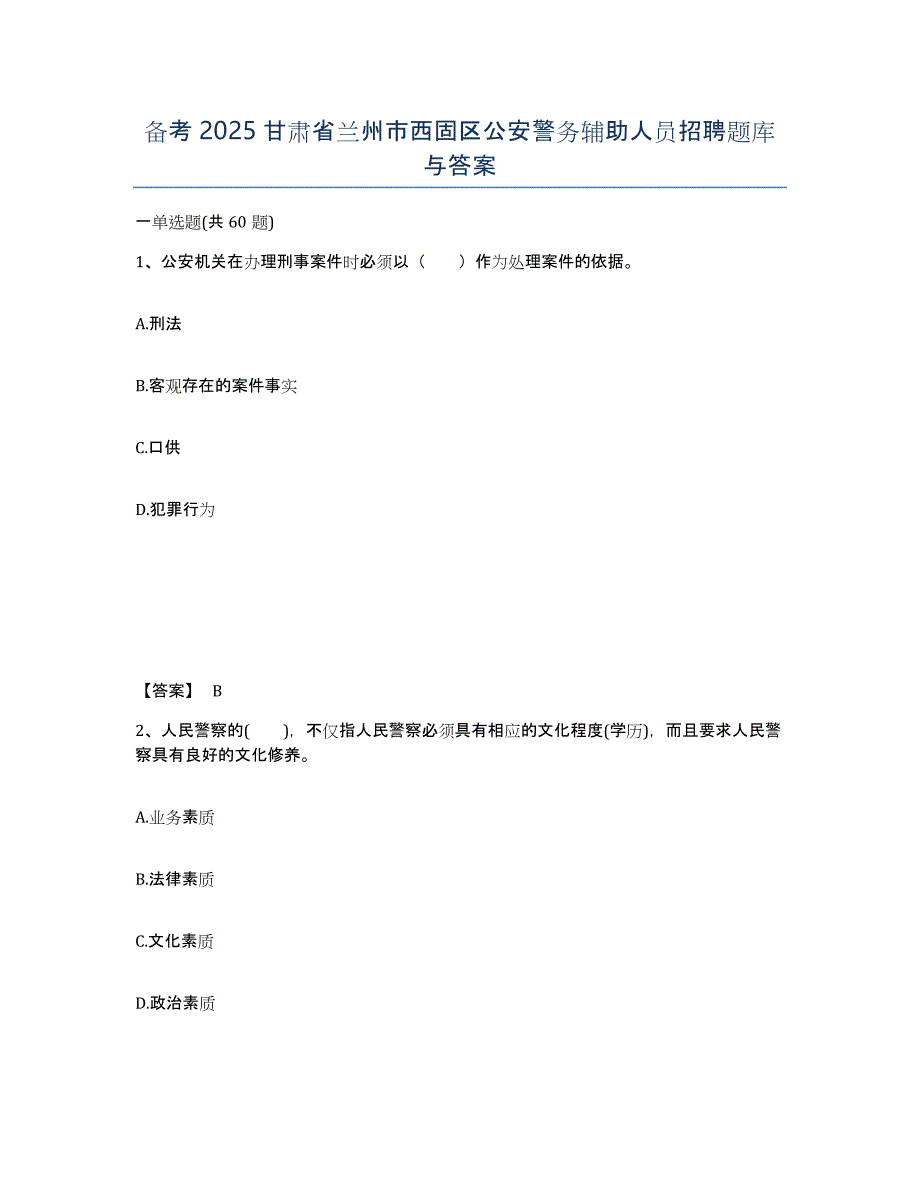 备考 2025 甘肃省兰州市西固区公安警务辅助人员招聘题库与答案

一单选题(共 60 题)

1、公安机关在办理刑事案件时必须以（　　）作为处理案件的依据。

A.刑法

B.客观存在的案件事实

C.口供

D.犯罪行为

【答案】 B

2、人民警察的(　　)，不仅指人民警察必须具有相应的文化程度(学历)，而且要求人民警察具有良好的文化修养。

A.业务素质

B.法律素质

C.文化素质

D.政治素质